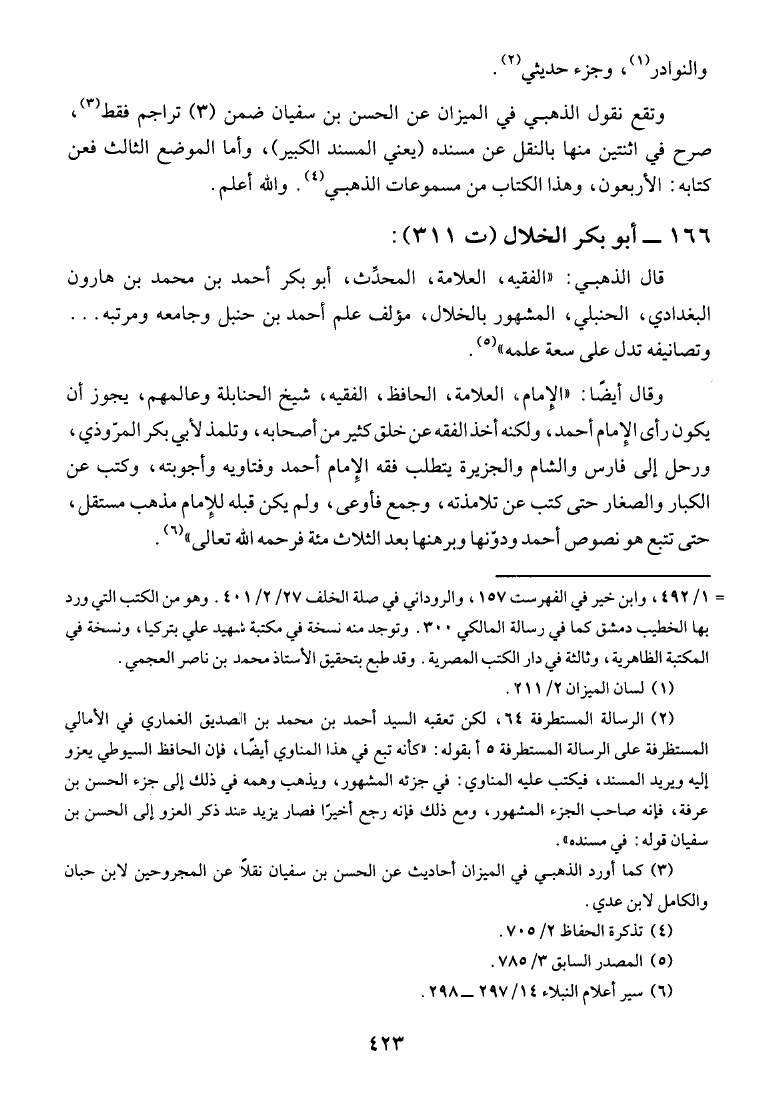 والنوادر$^{(١)}$، وجزء حديثي$^{(٢)}$.

وتقع نقول الذهبي في الميزان عن الحسن بن سفيان ضمن (٣) تراجم فقط$^{(٣)}$، صرح في اثنتين منها بالنقل عن مسنده (يعني المسند الكبير)، وأما الموضع الثالث فعن كتابه: الأربعون، وهذا الكتاب من مسموعات الذهبي$^{(٤)}$. والله أعلم.

١٦٦ ــ أبو بكر الخلال (ت ٣١١):

قال الذهبي: «الفقيه، العلامة، المحدِّث، أبو بكر أحمد بن محمد بن هارون البغدادي، الحنبلي، المشهور بالخلال، مؤلف علم أحمد بن حنبل وجامعه ومرتبه... وتصانيفه تدل على سعة علمه»$^{(٥)}$.

وقال أيضًا: «الإمام، العلامة، الحافظ، الفقيه، شيخ الحنابلة وعالمهم، يجوز أن يكون رأى الإمام أحمد، ولكنه أخذ الفقه عن خلق كثير من أصحابه، وتلمذ لأبي بكر المرّوذي، ورحل إلى فارس والشام والجزيرة يتطلب فقه الإمام أحمد وفتاويه وأجوبته، وكتب عن الكبار والصغار حتى كتب عن تلامذته، وجمع فأوعى، ولم يكن قبله للإمام مذهب مستقل، حتى تتبع هو نصوص أحمد ودوّنها وبرهنها بعد الثلاث مئة فرحمه الله تعالى»$^{(٦)}$.

= ١/ ٤٩٢، وابن خير في الفهرست ١٥٧، والروداني في صلة الخلف ٢٧/ ٢/ ٤٠١. وهو من الكتب التي ورد بها الخطيب دمشق كما في رسالة المالكي ٣٠٠. وتوجد منه نسخة في مكتبة شهيد علي بتركيا، ونسخة في المكتبة الظاهرية، وثالثة في دار الكتب المصرية. وقد طبع بتحقيق الأستاذ محمد بن ناصر العجمي.

(١) لسان الميزان ٢/ ٢١١.

(٢) الرسالة المستطرفة ٦٤، لكن تعقبه السيد أحمد بن محمد بن الصديق الغماري في الأمالي المستظرفة على الرسالة المستطرفة ٥ أ بقوله: «كأنه تبع في هذا المناوي أيضًا، فإن الحافظ السيوطي يعزو إليه ويريد المسند، فيكتب عليه المناوي: في جزئه المشهور، ويذهب وهمه في ذلك إلى جزء الحسن بن عرفة، فإنه صاحب الجزء المشهور، ومع ذلك فإنه رجع أخيرًا فصار يزيد عند ذكر العزو إلى الحسن بن سفيان قوله: في مسنده».

(٣) كما أورد الذهبي في الميزان أحاديث عن الحسن بن سفيان نقلاً عن المجروحين لابن حبان والكامل لابن عدي.

(٤) تذكرة الحفاظ ٢/ ٧٠٥.

(٥) المصدر السابق ٣/ ٧٨٥.

(٦) سير أعلام النبلاء ١٤/ ٢٩٧ ــ ٢٩٨.

٤٢٣